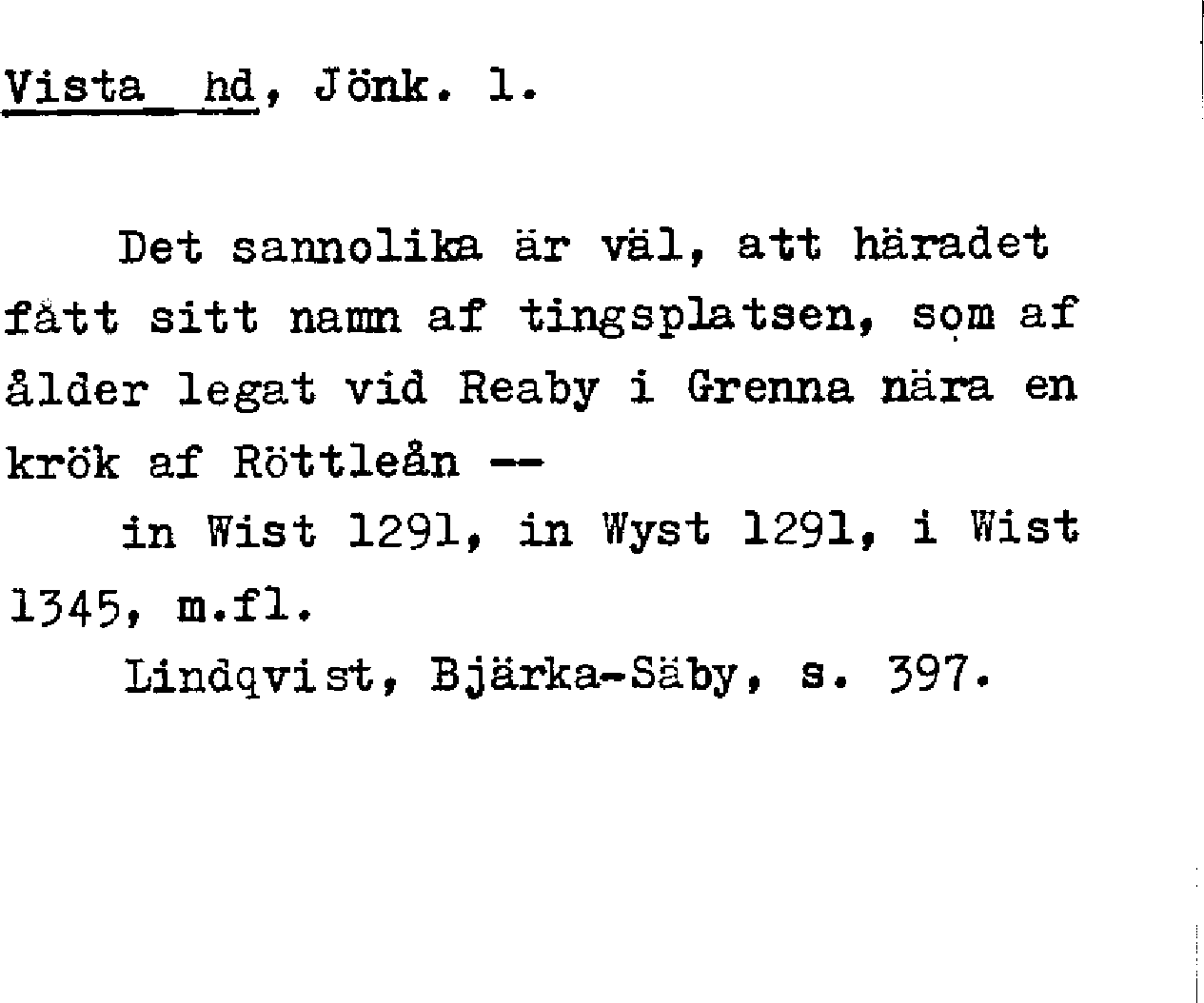 Vista hd, Jönk. l.

Det sannolika är väl, att häradet fått sitt namn af tingsplatsen, som af ålder legat vid Reaby i Grenna nära en krök af Röttleån --

in Wist 1291, in Wyst 1291, i Wist 1345, m.fl.

Lindqvist, Bjärka-Säby, s. 397.